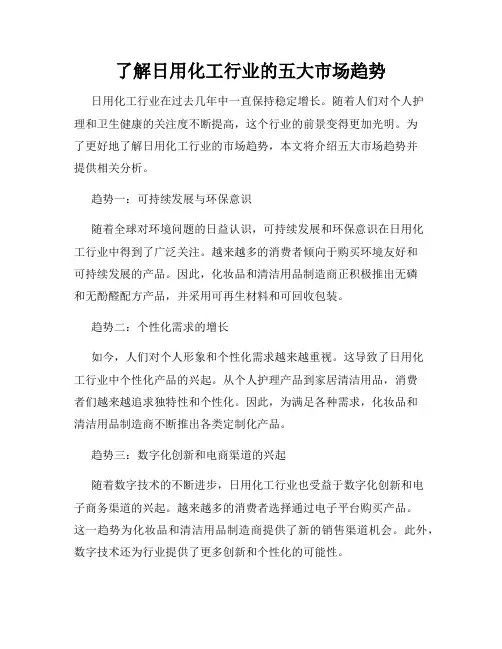 了解日用化工行业的五大市场趋势

日用化工行业在过去几年中一直保持稳定增长。随着人们对个人护理和卫生健康的关注度不断提高，这个行业的前景变得更加光明。为了更好地了解日用化工行业的市场趋势，本文将介绍五大市场趋势并提供相关分析。

趋势一：可持续发展与环保意识

随着全球对环境问题的日益认识，可持续发展和环保意识在日用化工行业中得到了广泛关注。越来越多的消费者倾向于购买环境友好和可持续发展的产品。因此，化妆品和清洁用品制造商正积极推出无磷和无酚醛配方产品，并采用可再生材料和可回收包装。

趋势二：个性化需求的增长

如今，人们对个人形象和个性化需求越来越重视。这导致了日用化工行业中个性化产品的兴起。从个人护理产品到家居清洁用品，消费者们越来越追求独特性和个性化。因此，为满足各种需求，化妆品和清洁用品制造商不断推出各类定制化产品。

趋势三：数字化创新和电商渠道的兴起

随着数字技术的不断进步，日用化工行业也受益于数字化创新和电子商务渠道的兴起。越来越多的消费者选择通过电子平台购买产品。这一趋势为化妆品和清洁用品制造商提供了新的销售渠道机会。此外，数字技术还为行业提供了更多创新和个性化的可能性。